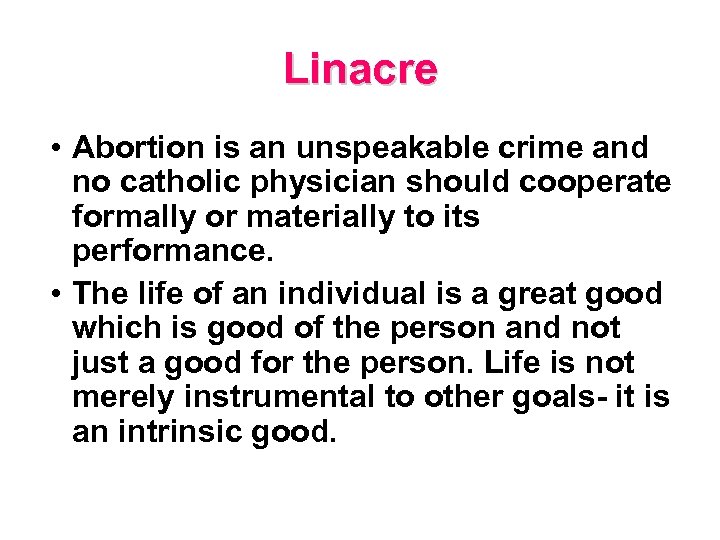 Linacre

• Abortion is an unspeakable crime and no catholic physician should cooperate formally or materially to its performance.
• The life of an individual is a great good which is good of the person and not just a good for the person. Life is not merely instrumental to other goals- it is an intrinsic good.